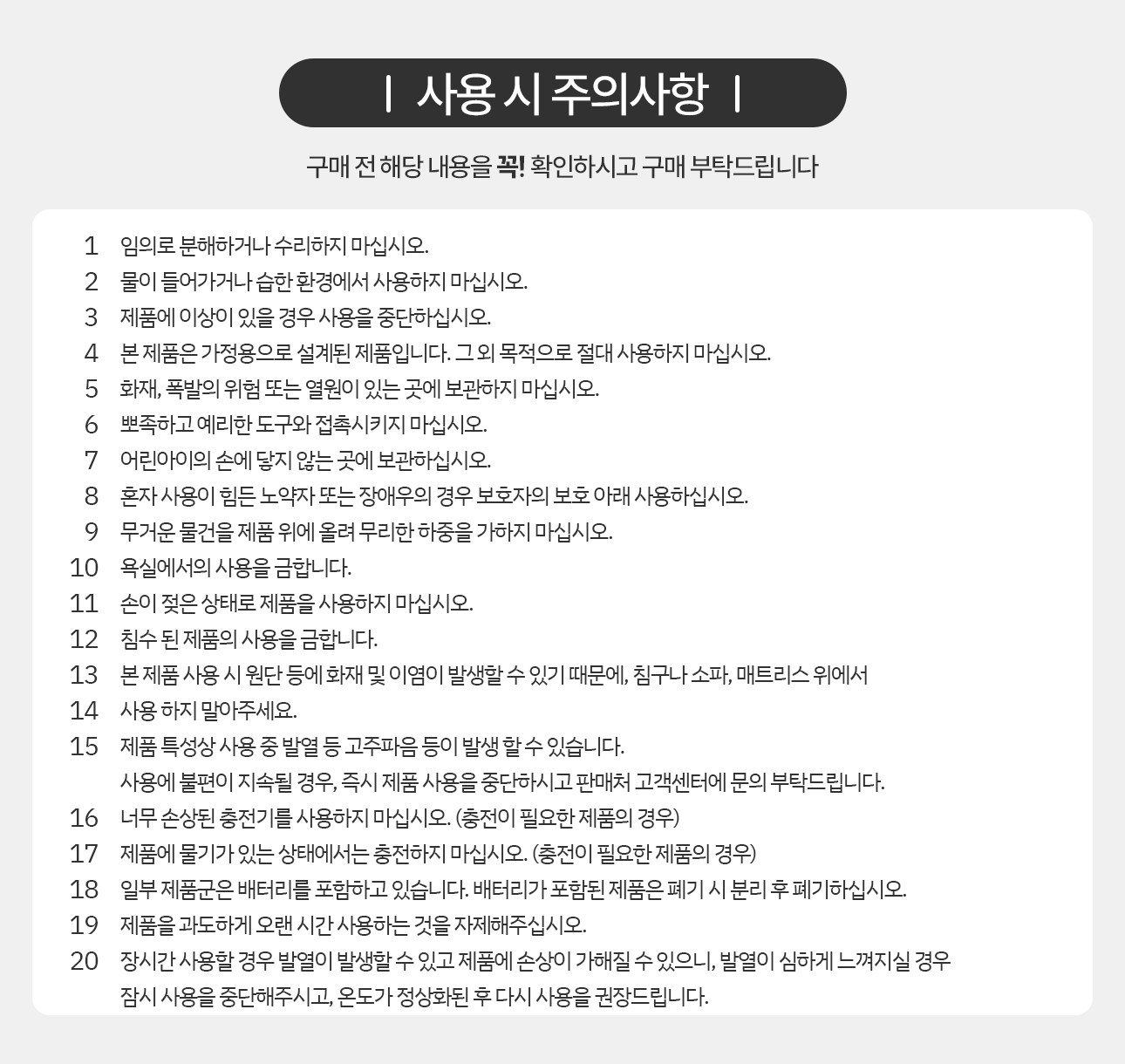 | 사용 시 주의사항 |

구매 전 해당 내용을 꼭! 확인하시고 구매 부탁드립니다

1 임의로 분해하거나 수리하지 마십시오.
2 물이 들어가거나 습한 환경에서 사용하지 마십시오.
3 제품에 이상이 있을 경우 사용을 중단하십시오.
4 본 제품은 가정용으로 설계된 제품입니다. 그 외 목적으로 절대 사용하지 마십시오.
5 화재, 폭발의 위험 또는 열원이 있는 곳에 보관하지 마십시오.
6 뾰족하고 예리한 도구와 접촉시키지 마십시오.
7 어린아이의 손에 닿지 않는 곳에 보관하십시오.
8 혼자 사용이 힘든 노약자 또는 장애우의 경우 보호자의 보호 아래 사용하십시오.
9 무거운 물건을 제품 위에 올려 무리한 하중을 가하지 마십시오.
10 욕실에서의 사용을 금합니다.
11 손이 젖은 상태로 제품을 사용하지 마십시오.
12 침수 된 제품의 사용을 금합니다.
13 본 제품 사용 시 원단 등에 화재 및 이염이 발생할 수 있기 때문에, 침구나 소파, 매트리스 위에서
14 사용 하지 말아주세요.
15 제품 특성상 사용 중 발열 등 고주파음 등이 발생 할 수 있습니다.
사용에 불편이 지속될 경우, 즉시 제품 사용을 중단하시고 판매처 고객센터에 문의 부탁드립니다.
16 너무 손상된 충전기를 사용하지 마십시오. (충전이 필요한 제품의 경우)
17 제품에 물기가 있는 상태에서는 충전하지 마십시오. (충전이 필요한 제품의 경우)
18 일부 제품군은 배터리를 포함하고 있습니다. 배터리가 포함된 제품은 폐기 시 분리 후 폐기하십시오.
19 제품을 과도하게 오랜 시간 사용하는 것을 자제해주십시오.
20 장시간 사용할 경우 발열이 발생할 수 있고 제품에 손상이 가해질 수 있으니, 발열이 심하게 느껴지실 경우
잠시 사용을 중단해주시고, 온도가 정상화된 후 다시 사용을 권장드립니다.